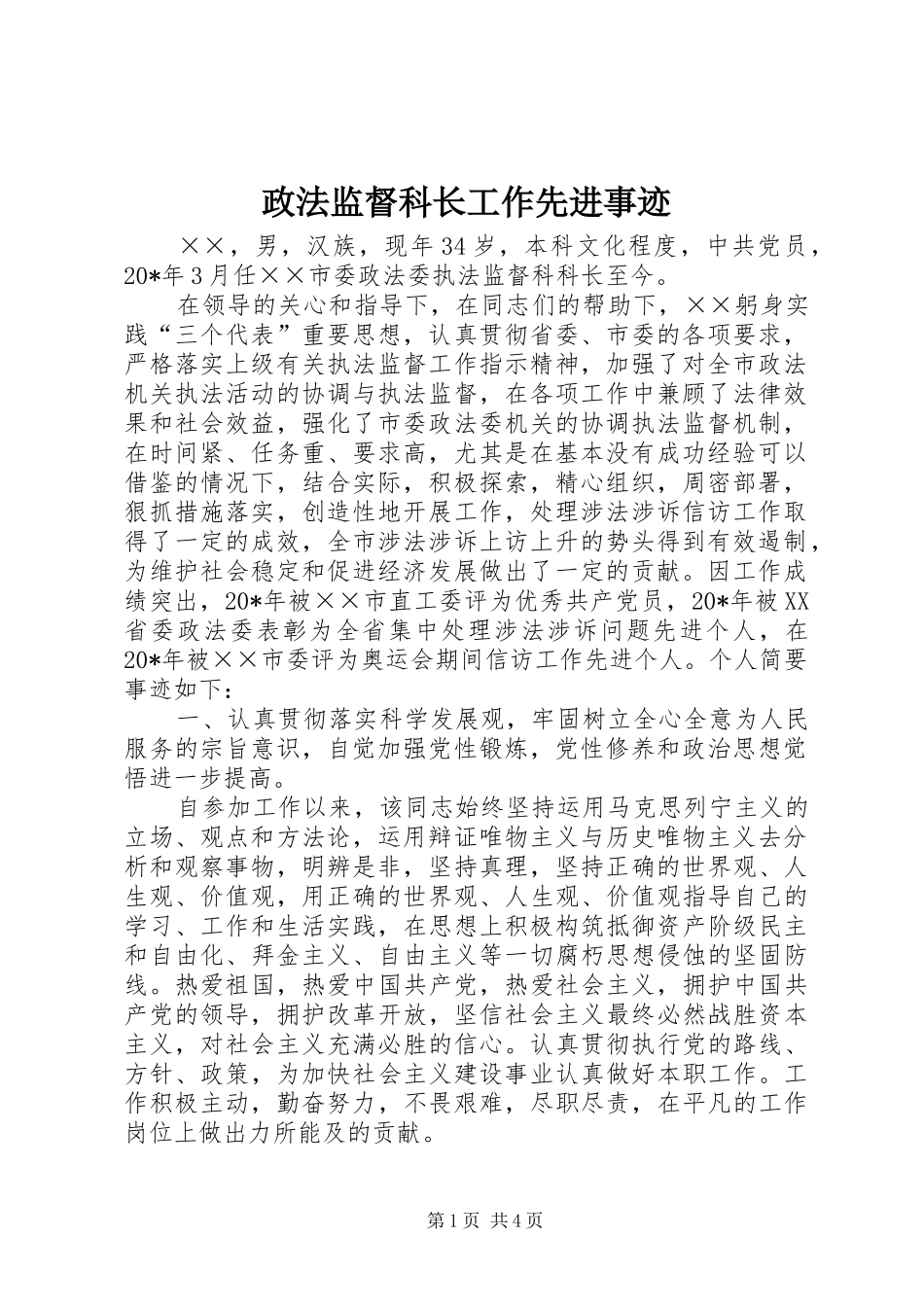 政法监督科长工作先进事迹

××，男，汉族，现年34岁，本科文化程度，中共党员，20*年3月任××市委政法委执法监督科科长至今。

在领导的关心和指导下，在同志们的帮助下，××躬身实践“三个代表”重要思想，认真贯彻省委、市委的各项要求，严格落实上级有关执法监督工作指示精神，加强了对全市政法机关执法活动的协调与执法监督，在各项工作中兼顾了法律效果和社会效益，强化了市委政法委机关的协调执法监督机制，在时间紧、任务重、要求高，尤其是在基本没有成功经验可以借鉴的情况下，结合实际，积极探索，精心组织，周密部署，狠抓措施落实，创造性地开展工作，处理涉法涉诉信访工作取得了一定的成效，全市涉法涉诉上访上升的势头得到有效遏制，为维护社会稳定和促进经济发展做出了一定的贡献。因工作成绩突出，20*年被××市直工委评为优秀共产党员，20*年被XX省委政法委表彰为全省集中处理涉法涉诉问题先进个人，在20*年被××市委评为奥运会期间信访工作先进个人。个人简要事迹如下：

一、认真贯彻落实科学发展观，牢固树立全心全意为人民服务的宗旨意识，自觉加强党性锻炼，党性修养和政治思想觉悟进一步提高。

自参加工作以来，该同志始终坚持运用马克思列宁主义的立场、观点和方法论，运用辩证唯物主义与历史唯物主义去分析和观察事物，明辨是非，坚持真理，坚持正确的世界观、人生观、价值观，用正确的世界观、人生观、价值观指导自己的学习、工作和生活实践，在思想上积极构筑抵御资产阶级民主和自由化、拜金主义、自由主义等一切腐朽思想侵蚀的坚固防线。热爱祖国，热爱中国共产党，热爱社会主义，拥护中国共产党的领导，拥护改革开放，坚信社会主义最终必然战胜资本主义，对社会主义充满必胜的信心。认真贯彻执行党的路线、方针、政策，为加快社会主义建设事业认真做好本职工作。工作积极主动，勤奋努力，不畏艰难，尽职尽责，在平凡的工作岗位上做出力所能及的贡献。

第1页 共4页